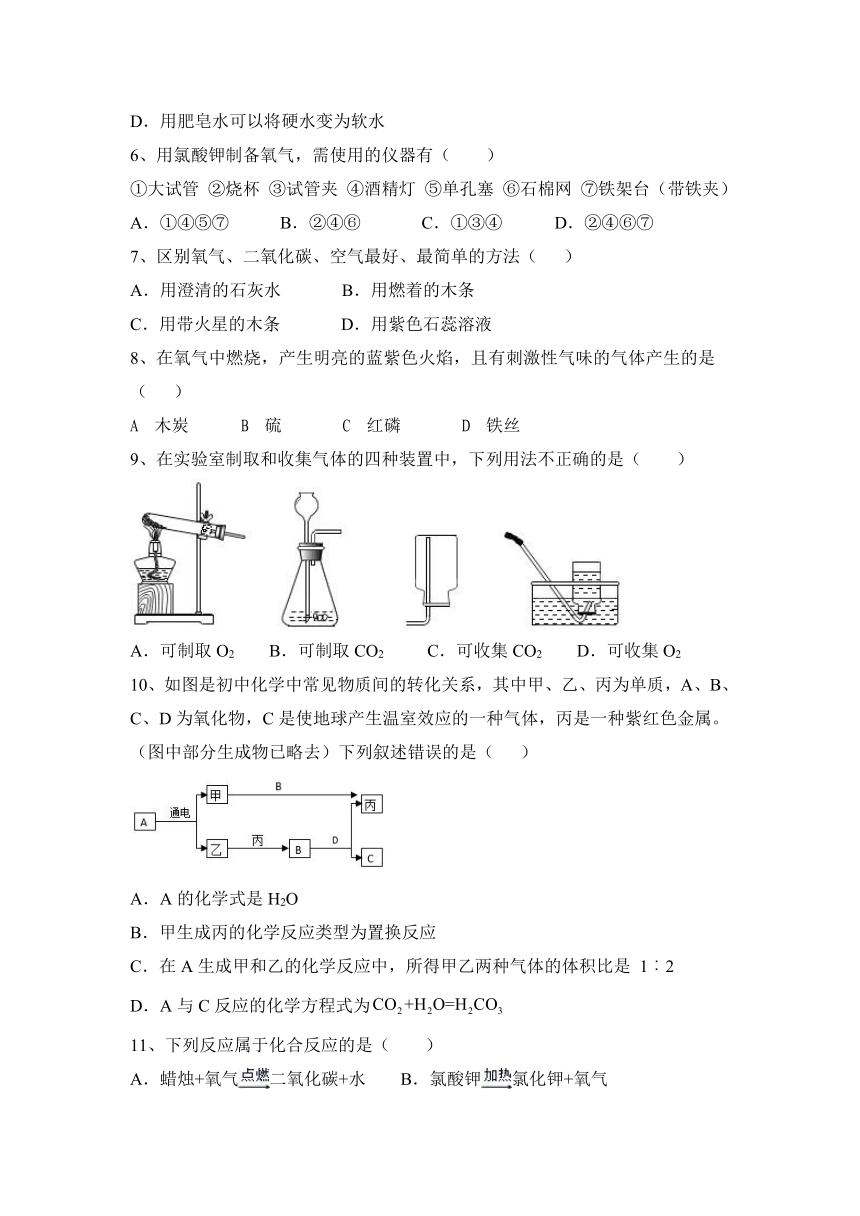 D．用肥皂水可以将硬水变为软水

6、用氯酸钾制备氧气，需使用的仪器有（　　）

①大试管 ②烧杯 ③试管夹 ④酒精灯 ⑤单孔塞 ⑥石棉网 ⑦铁架台（带铁夹）

A．①④⑤⑦　　B．②④⑥　　C．①③④　　D．②④⑥⑦

7、区别氧气、二氧化碳、空气最好、最简单的方法（　　）

A．用澄清的石灰水　　B．用燃着的木条

C．用带火星的木条　　D．用紫色石蕊溶液

8、在氧气中燃烧，产生明亮的蓝紫色火焰，且有刺激性气味的气体产生的是（　　）

A　木炭　　B　硫　　C　红磷　　D　铁丝

9、在实验室制取和收集气体的四种装置中，下列用法不正确的是（　　）

A．可制取 $O_2$　　B．可制取 $CO_2$　　C．可收集 $CO_2$　　D．可收集 $O_2$

10、如图是初中化学中常见物质间的转化关系，其中甲、乙、丙为单质，A、B、C、D 为氧化物，C 是使地球产生温室效应的一种气体，丙是一种紫红色金属。（图中部分生成物已略去）下列叙述错误的是（　　）

A　通电　甲　B　丙　乙　丙　B　D　C

A．A 的化学式是 $H_2O$

B．甲生成丙的化学反应类型为置换反应

C．在 A 生成甲和乙的化学反应中，所得甲乙两种气体的体积比是 1∶2

D．A 与 C 反应的化学方程式为 $CO_2+H_2O=H_2CO_3$

11、下列反应属于化合反应的是（　　）

A．蜡烛+氧气$\xrightarrow{点燃}$二氧化碳+水　　B．氯酸钾$\xrightarrow{加热}$氯化钾+氧气